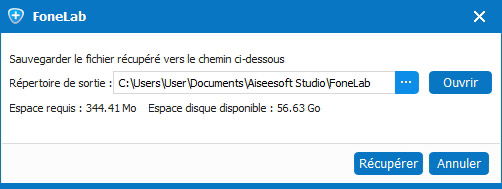 FoneLab

Sauvegarder le fichier récupéré vers le chemin ci-dessous

Répertoire de sortie : C:\Users\User\Documents\Aiseesoft Studio\FoneLab ··· Ouvrir

Espace requis : 344.41 Mo Espace disque disponible : 56.63 Go

Récupérer Annuler